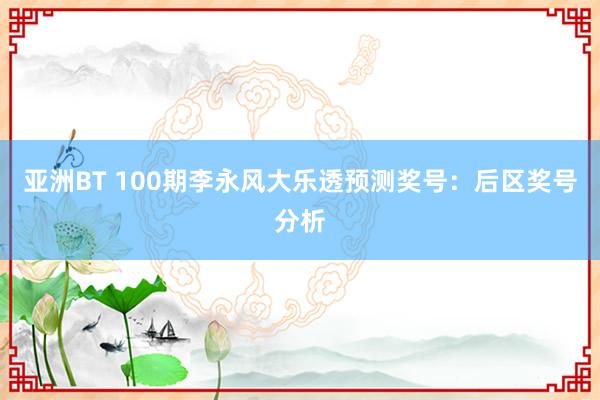 亚洲BT 100期李永风大乐透预测奖号：后区奖号分析